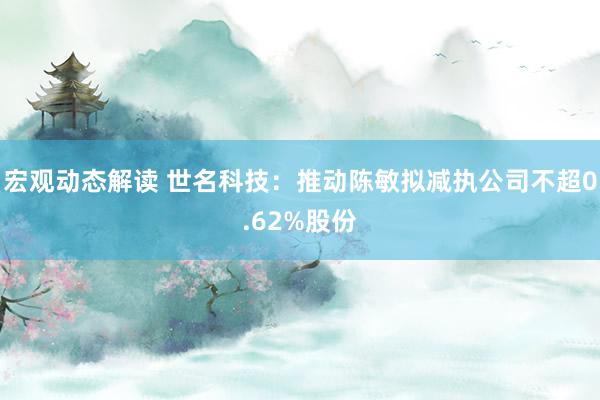 宏观动态解读 世名科技：推动陈敏拟减执公司不超0.62%股份